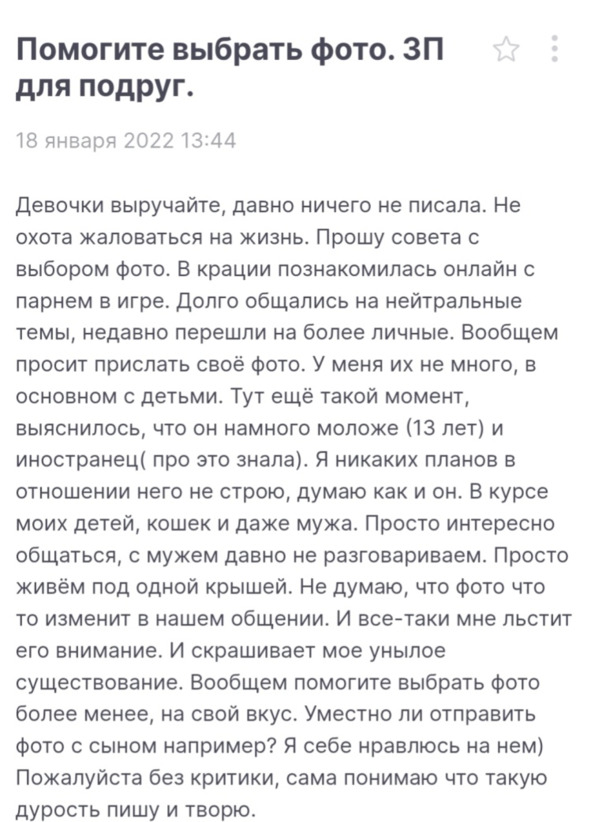 Помогите выбрать фото. ЗП для подруг.

18 января 2022 13:44

Девочки выручайте, давно ничего не писала. Не охота жаловаться на жизнь. Прошу совета с выбором фото. В крации познакомилась онлайн с парнем в игре. Долго общались на нейтральные темы, недавно перешли на более личные. Вообщем просит прислать своё фото. У меня их не много, в основном с детьми. Тут ещё такой момент, выяснилось, что он намного моложе (13 лет) и иностранец( про это знала). Я никаких планов в отношении него не строю, думаю как и он. В курсе моих детей, кошек и даже мужа. Просто интересно общаться, с мужем давно не разговариваем. Просто живём под одной крышей. Не думаю, что фото что то изменит в нашем общении. И все-таки мне льстит его внимание. И скрашивает мое унылое существование. Вообщем помогите выбрать фото более менее, на свой вкус. Уместно ли отправить фото с сыном например? Я себе нравлюсь на нем) Пожалуйста без критики, сама понимаю что такую дурость пишу и творю.